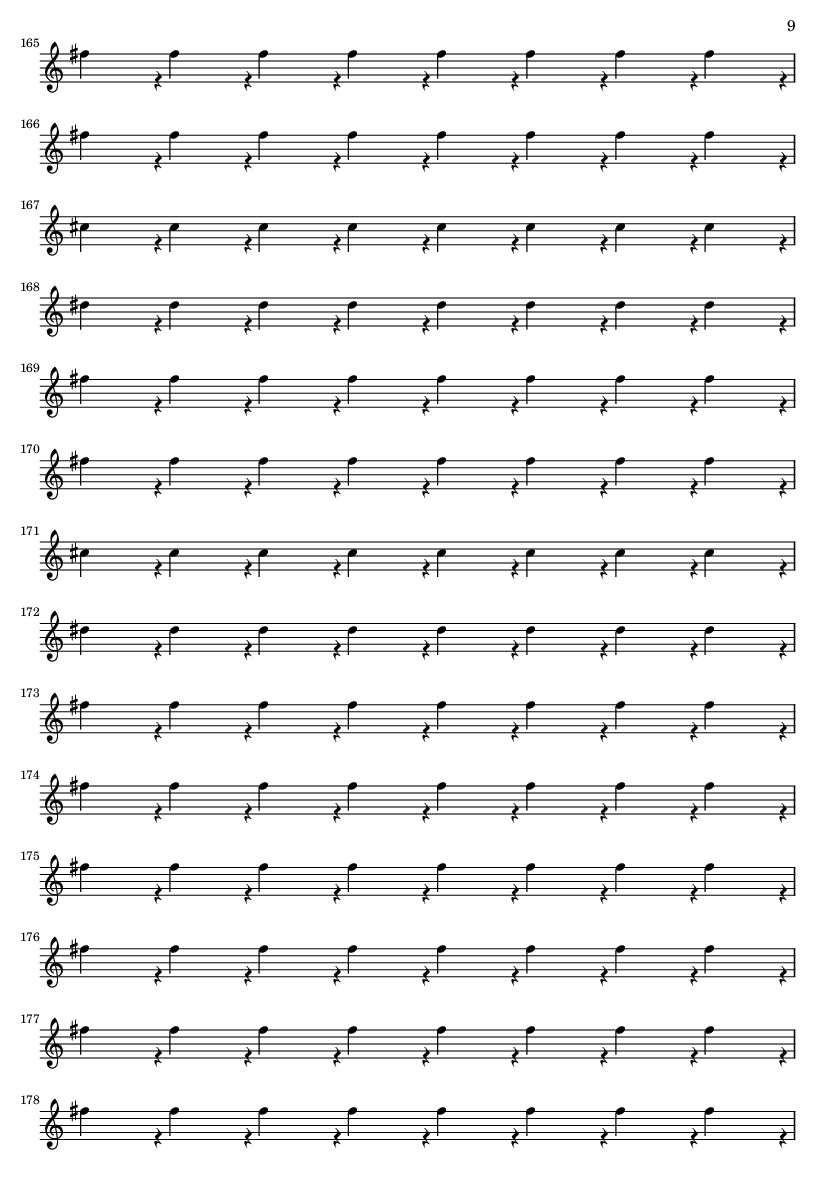 9

165

166

167

168

169

170

171

172

173

174

175

176

177

178